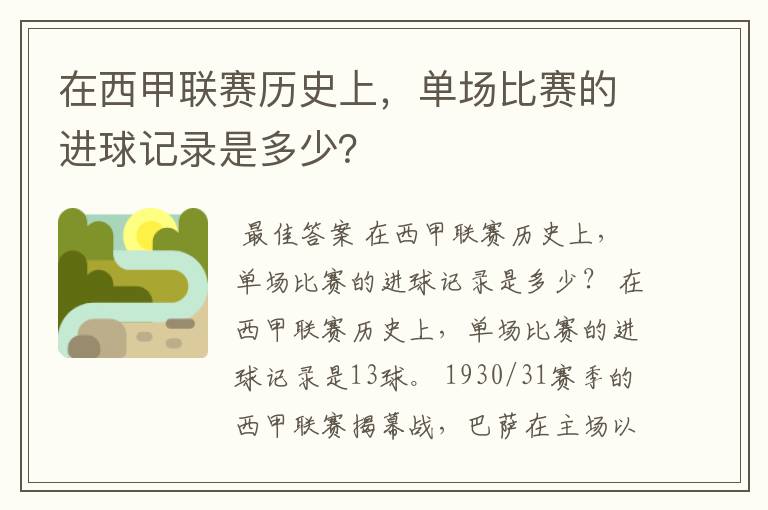 在西甲联赛历史上，单场比赛的进球记录是多少？

最佳答案 在西甲联赛历史上，单场比赛的进球记录是多少？ 在西甲联赛历史上，单场比赛的进球记录是13球。 1930/31赛季的西甲联赛揭幕战，巴萨在主场以